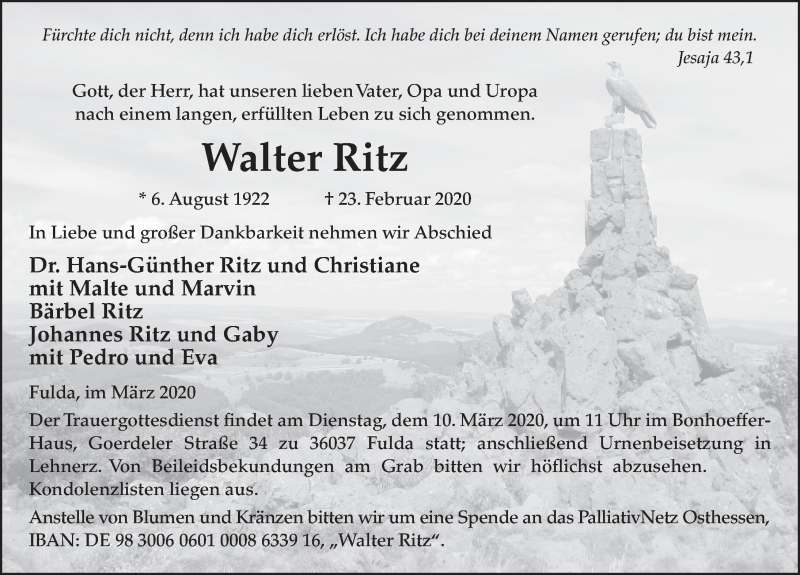 Fürchte dich nicht, denn ich habe dich erlöst. Ich habe dich bei deinem Namen gerufen; du bist mein.
Jesaja 43,1

Gott, der Herr, hat unseren lieben Vater, Opa und Uropa nach einem langen, erfüllten Leben zu sich genommen.

Walter Ritz

* 6. August 1922 † 23. Februar 2020

In Liebe und großer Dankbarkeit nehmen wir Abschied

Dr. Hans-Günther Ritz und Christiane
mit Malte und Marvin
Bärbel Ritz
Johannes Ritz und Gaby
mit Pedro und Eva

Fulda, im März 2020

Der Trauergottesdienst findet am Dienstag, dem 10. März 2020, um 11 Uhr im Bonhoeffer-Haus, Goerdeler Straße 34 zu 36037 Fulda statt; anschließend Urnenbeisetzung in Lehnerz. Von Beileidsbekundungen am Grab bitten wir höflichst abzusehen. Kondolenzlisten liegen aus.

Anstelle von Blumen und Kränzen bitten wir um eine Spende an das PalliativNetz Osthessen, IBAN: DE 98 3006 0601 0008 6339 16, „Walter Ritz“.